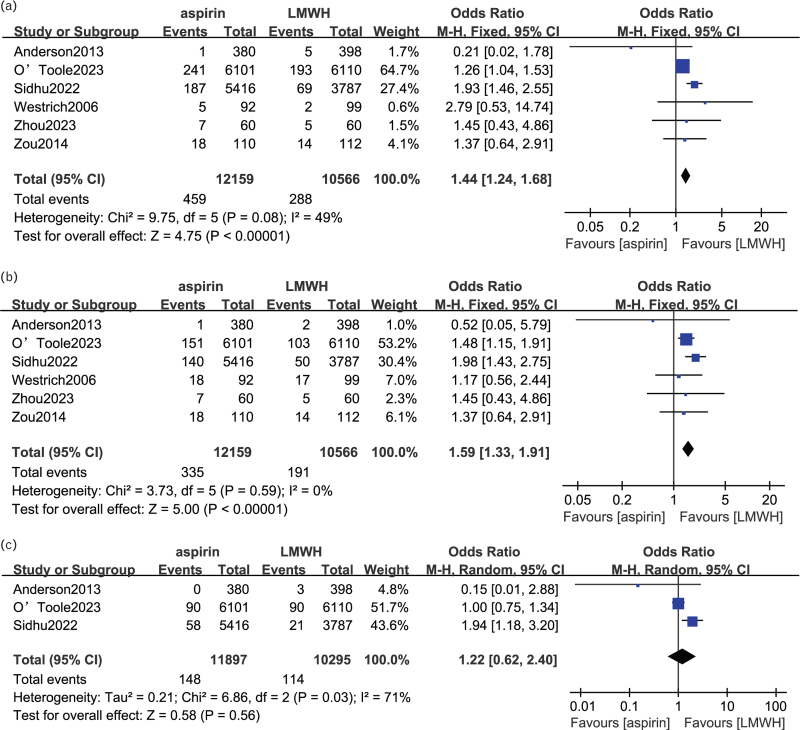 (a)

| Study or Subgroup | aspirin Events | aspirin Total | LMWH Events | LMWH Total | Weight | Odds Ratio M-H, Fixed, 95% CI |
|---|---|---|---|---|---|---|
| Anderson2013 | 1 | 380 | 5 | 398 | 1.7% | 0.21 [0.02, 1.78] |
| O' Toole2023 | 241 | 6101 | 193 | 6110 | 64.7% | 1.26 [1.04, 1.53] |
| Sidhu2022 | 187 | 5416 | 69 | 3787 | 27.4% | 1.93 [1.46, 2.55] |
| Westrich2006 | 5 | 92 | 2 | 99 | 0.6% | 2.79 [0.53, 14.74] |
| Zhou2023 | 7 | 60 | 5 | 60 | 1.5% | 1.45 [0.43, 4.86] |
| Zou2014 | 18 | 110 | 14 | 112 | 4.1% | 1.37 [0.64, 2.91] |
| Total (95% CI) | | 12159 | | 10566 | 100.0% | 1.44 [1.24, 1.68] |
| Total events | 459 | | 288 | | | |

Heterogeneity: Chi² = 9.75, df = 5 (P = 0.08); I² = 49%
Test for overall effect: Z = 4.75 (P < 0.00001)

Odds Ratio
M-H, Fixed, 95% CI
0.05 0.2 1 5 20
Favours [aspirin] Favours [LMWH]

(b)

| Study or Subgroup | aspirin Events | aspirin Total | LMWH Events | LMWH Total | Weight | Odds Ratio M-H, Fixed, 95% CI |
|---|---|---|---|---|---|---|
| Anderson2013 | 1 | 380 | 2 | 398 | 1.0% | 0.52 [0.05, 5.79] |
| O' Toole2023 | 151 | 6101 | 103 | 6110 | 53.2% | 1.48 [1.15, 1.91] |
| Sidhu2022 | 140 | 5416 | 50 | 3787 | 30.4% | 1.98 [1.43, 2.75] |
| Westrich2006 | 18 | 92 | 17 | 99 | 7.0% | 1.17 [0.56, 2.44] |
| Zhou2023 | 7 | 60 | 5 | 60 | 2.3% | 1.45 [0.43, 4.86] |
| Zou2014 | 18 | 110 | 14 | 112 | 6.1% | 1.37 [0.64, 2.91] |
| Total (95% CI) | | 12159 | | 10566 | 100.0% | 1.59 [1.33, 1.91] |
| Total events | 335 | | 191 | | | |

Heterogeneity: Chi² = 3.73, df = 5 (P = 0.59); I² = 0%
Test for overall effect: Z = 5.00 (P < 0.00001)

Odds Ratio
M-H, Fixed, 95% CI
0.05 0.2 1 5 20
Favours [aspirin] Favours [LMWH]

(c)

| Study or Subgroup | aspirin Events | aspirin Total | LMWH Events | LMWH Total | Weight | Odds Ratio M-H, Random, 95% CI |
|---|---|---|---|---|---|---|
| Anderson2013 | 0 | 380 | 3 | 398 | 4.8% | 0.15 [0.01, 2.88] |
| O' Toole2023 | 90 | 6101 | 90 | 6110 | 51.7% | 1.00 [0.75, 1.34] |
| Sidhu2022 | 58 | 5416 | 21 | 3787 | 43.6% | 1.94 [1.18, 3.20] |
| Total (95% CI) | | 11897 | | 10295 | 100.0% | 1.22 [0.62, 2.40] |
| Total events | 148 | | 114 | | | |

Heterogeneity: Tau² = 0.21; Chi² = 6.86, df = 2 (P = 0.03); I² = 71%
Test for overall effect: Z = 0.58 (P = 0.56)

Odds Ratio
M-H, Random, 95% CI
0.01 0.1 1 10 100
Favours [aspirin] Favours [LMWH]